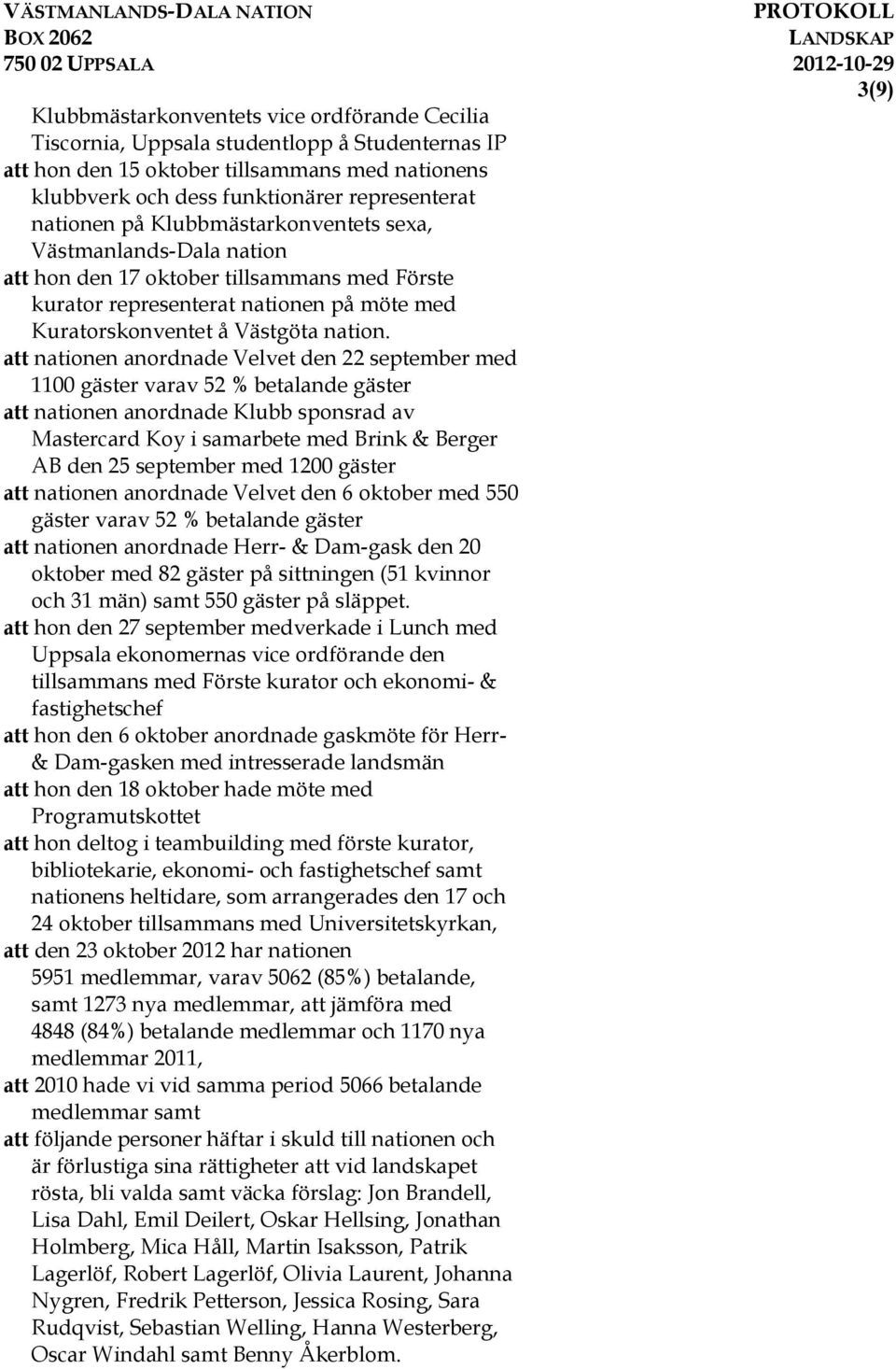 VÄSTMANLANDS-DALA NATION
BOX 2062
750 02 UPPSALA

PROTOKOLL
LANDSKAP
2012-10-29
3(9)

Klubbmästarkonventets vice ordförande Cecilia Tiscornia, Uppsala studentlopp å Studenternas IP
att hon den 15 oktober tillsammans med nationens klubbverk och dess funktionärer representerat nationen på Klubbmästarkonventets sexa, Västmanlands-Dala nation
att hon den 17 oktober tillsammans med Förste kurator representerat nationen på möte med Kuratorskonventet å Västgöta nation.
att nationen anordnade Velvet den 22 september med 1100 gäster varav 52 % betalande gäster
att nationen anordnade Klubb sponsrad av Mastercard Koy i samarbete med Brink & Berger AB den 25 september med 1200 gäster
att nationen anordnade Velvet den 6 oktober med 550 gäster varav 52 % betalande gäster
att nationen anordnade Herr- & Dam-gask den 20 oktober med 82 gäster på sittningen (51 kvinnor och 31 män) samt 550 gäster på släppet.
att hon den 27 september medverkade i Lunch med Uppsala ekonomernas vice ordförande den tillsammans med Förste kurator och ekonomi- & fastighetschef
att hon den 6 oktober anordnade gaskmöte för Herr- & Dam-gasken med intresserade landsmän
att hon den 18 oktober hade möte med Programutskottet
att hon deltog i teambuilding med förste kurator, bibliotekarie, ekonomi- och fastighetschef samt nationens heltidare, som arrangerades den 17 och 24 oktober tillsammans med Universitetskyrkan,
att den 23 oktober 2012 har nationen 5951 medlemmar, varav 5062 (85%) betalande, samt 1273 nya medlemmar, att jämföra med 4848 (84%) betalande medlemmar och 1170 nya medlemmar 2011,
att 2010 hade vi vid samma period 5066 betalande medlemmar samt
att följande personer häftar i skuld till nationen och är förlustiga sina rättigheter att vid landskapet rösta, bli valda samt väcka förslag: Jon Brandell, Lisa Dahl, Emil Deilert, Oskar Hellsing, Jonathan Holmberg, Mica Håll, Martin Isaksson, Patrik Lagerlöf, Robert Lagerlöf, Olivia Laurent, Johanna Nygren, Fredrik Petterson, Jessica Rosing, Sara Rudqvist, Sebastian Welling, Hanna Westerberg, Oscar Windahl samt Benny Åkerblom.